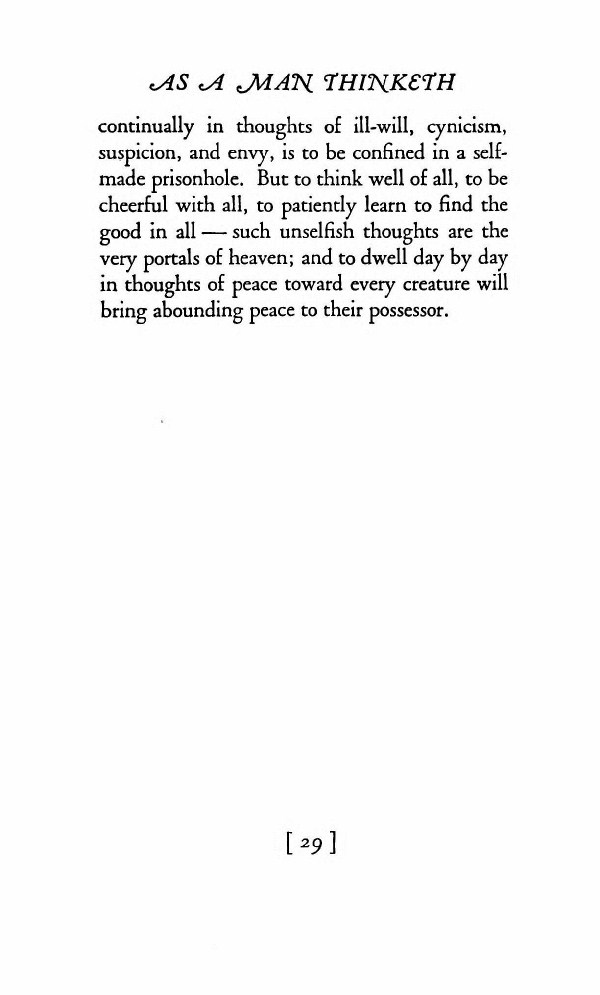 AS A MAN THINKETH

continually in thoughts of ill-will, cynicism, suspicion, and envy, is to be confined in a self-made prisonhole. But to think well of all, to be cheerful with all, to patiently learn to find the good in all — such unselfish thoughts are the very portals of heaven; and to dwell day by day in thoughts of peace toward every creature will bring abounding peace to their possessor.

[ 29 ]